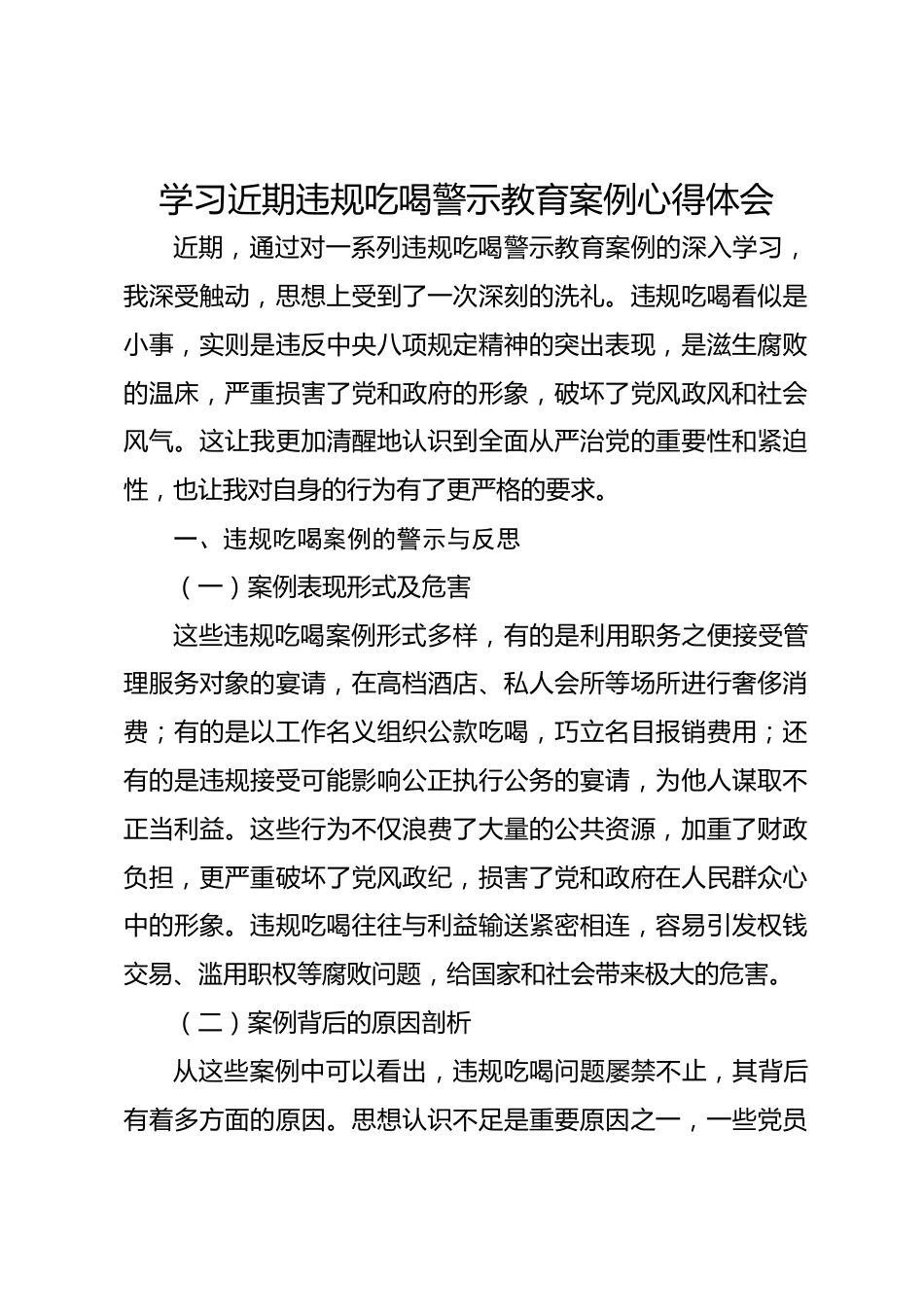 学习近期违规吃喝警示教育案例心得体会

近期，通过对一系列违规吃喝警示教育案例的深入学习，我深受触动，思想上受到了一次深刻的洗礼。违规吃喝看似是小事，实则是违反中央八项规定精神的突出表现，是滋生腐败的温床，严重损害了党和政府的形象，破坏了党风政风和社会风气。这让我更加清醒地认识到全面从严治党的重要性和紧迫性，也让我对自身的行为有了更严格的要求。

一、违规吃喝案例的警示与反思

（一）案例表现形式及危害

这些违规吃喝案例形式多样，有的是利用职务之便接受管理服务对象的宴请，在高档酒店、私人会所等场所进行奢侈消费；有的是以工作名义组织公款吃喝，巧立名目报销费用；还有的是违规接受可能影响公正执行公务的宴请，为他人谋取不正当利益。这些行为不仅浪费了大量的公共资源，加重了财政负担，更严重破坏了党风政纪，损害了党和政府在人民群众心中的形象。违规吃喝往往与利益输送紧密相连，容易引发权钱交易、滥用职权等腐败问题，给国家和社会带来极大的危害。

（二）案例背后的原因剖析

从这些案例中可以看出，违规吃喝问题屡禁不止，其背后有着多方面的原因。思想认识不足是重要原因之一，一些党员